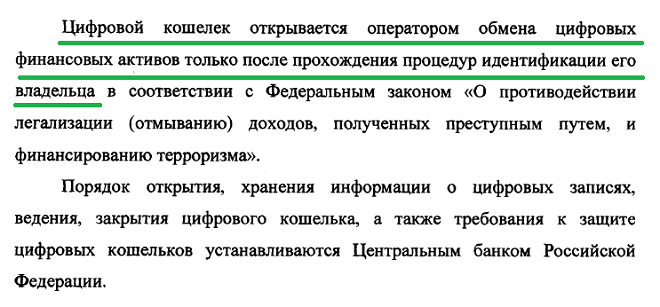 Цифровой кошелек открывается оператором обмена цифровых финансовых активов только после прохождения процедур идентификации его владельца в соответствии с Федеральным законом «О противодействии легализации (отмыванию) доходов, полученных преступным путем, и финансированию терроризма».

Порядок открытия, хранения информации о цифровых записях, ведения, закрытия цифрового кошелька, а также требования к защите цифровых кошельков устанавливаются Центральным банком Российской Федерации.